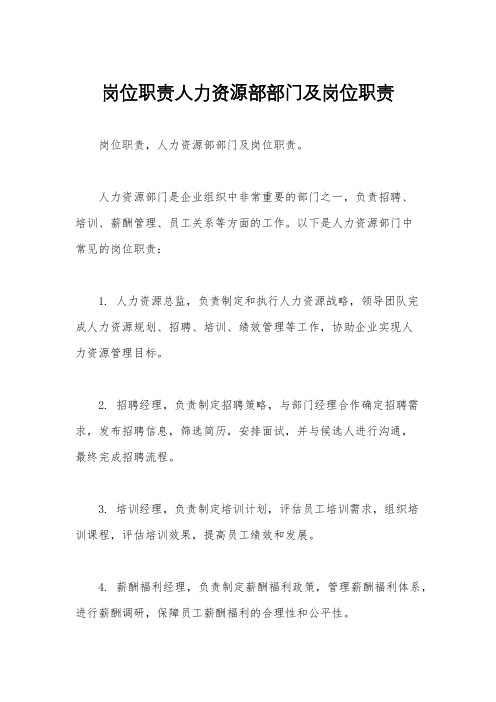 岗位职责人力资源部部门及岗位职责

岗位职责，人力资源部部门及岗位职责。

人力资源部门是企业组织中非常重要的部门之一，负责招聘、培训、薪酬管理、员工关系等方面的工作。以下是人力资源部门中常见的岗位职责：

1. 人力资源总监，负责制定和执行人力资源战略，领导团队完成人力资源规划、招聘、培训、绩效管理等工作，协助企业实现人力资源管理目标。

2. 招聘经理，负责制定招聘策略，与部门经理合作确定招聘需求，发布招聘信息，筛选简历，安排面试，并与候选人进行沟通，最终完成招聘流程。

3. 培训经理，负责制定培训计划，评估员工培训需求，组织培训课程，评估培训效果，提高员工绩效和发展。

4. 薪酬福利经理，负责制定薪酬福利政策，管理薪酬福利体系，进行薪酬调研，保障员工薪酬福利的合理性和公平性。